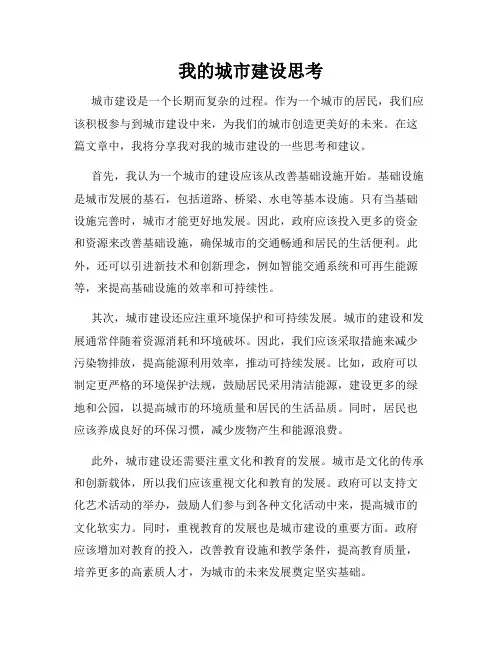 我的城市建设思考

城市建设是一个长期而复杂的过程。作为一个城市的居民，我们应该积极参与到城市建设中来，为我们的城市创造更美好的未来。在这篇文章中，我将分享我对我的城市建设的一些思考和建议。

首先，我认为一个城市的建设应该从改善基础设施开始。基础设施是城市发展的基石，包括道路、桥梁、水电等基本设施。只有当基础设施完善时，城市才能更好地发展。因此，政府应该投入更多的资金和资源来改善基础设施，确保城市的交通畅通和居民的生活便利。此外，还可以引进新技术和创新理念，例如智能交通系统和可再生能源等，来提高基础设施的效率和可持续性。

其次，城市建设还应注重环境保护和可持续发展。城市的建设和发展通常伴随着资源消耗和环境破坏。因此，我们应该采取措施来减少污染物排放，提高能源利用效率，推动可持续发展。比如，政府可以制定更严格的环境保护法规，鼓励居民采用清洁能源，建设更多的绿地和公园，以提高城市的环境质量和居民的生活品质。同时，居民也应该养成良好的环保习惯，减少废物产生和能源浪费。

此外，城市建设还需要注重文化和教育的发展。城市是文化的传承和创新载体，所以我们应该重视文化和教育的发展。政府可以支持文化艺术活动的举办，鼓励人们参与到各种文化活动中来，提高城市的文化软实力。同时，重视教育的发展也是城市建设的重要方面。政府应该增加对教育的投入，改善教育设施和教学条件，提高教育质量，培养更多的高素质人才，为城市的未来发展奠定坚实基础。